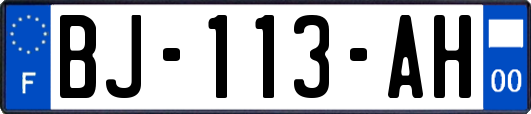 F
BJ-113-AH
00